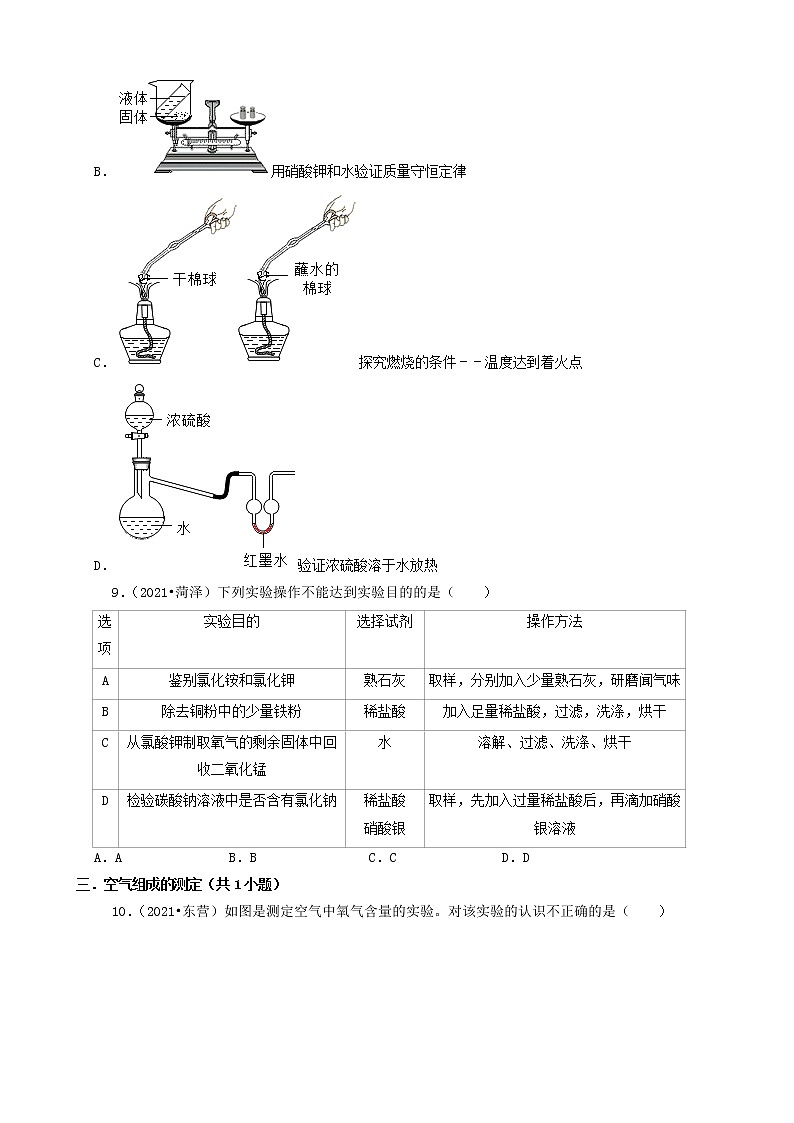 液体
固体
B. 用硝酸钾和水验证质量守恒定律

干棉球
蘸水的棉球
C. 探究燃烧的条件－－温度达到着火点

浓硫酸
水
红墨水
D. 验证浓硫酸溶于水放热

9．（2021•菏泽）下列实验操作不能达到实验目的的是（　　）

| 选项 | 实验目的 | 选择试剂 | 操作方法 |
|---|---|---|---|
| A | 鉴别氯化铵和氯化钾 | 熟石灰 | 取样，分别加入少量熟石灰，研磨闻气味 |
| B | 除去铜粉中的少量铁粉 | 稀盐酸 | 加入足量稀盐酸，过滤，洗涤，烘干 |
| C | 从氯酸钾制取氧气的剩余固体中回收二氧化锰 | 水 | 溶解、过滤、洗涤、烘干 |
| D | 检验碳酸钠溶液中是否含有氯化钠 | 稀盐酸 硝酸银 | 取样，先加入过量稀盐酸后，再滴加硝酸银溶液 |

A．A　　B．B　　C．C　　D．D

三．空气组成的测定（共1小题）

10．（2021•东营）如图是测定空气中氧气含量的实验。对该实验的认识不正确的是（　　）